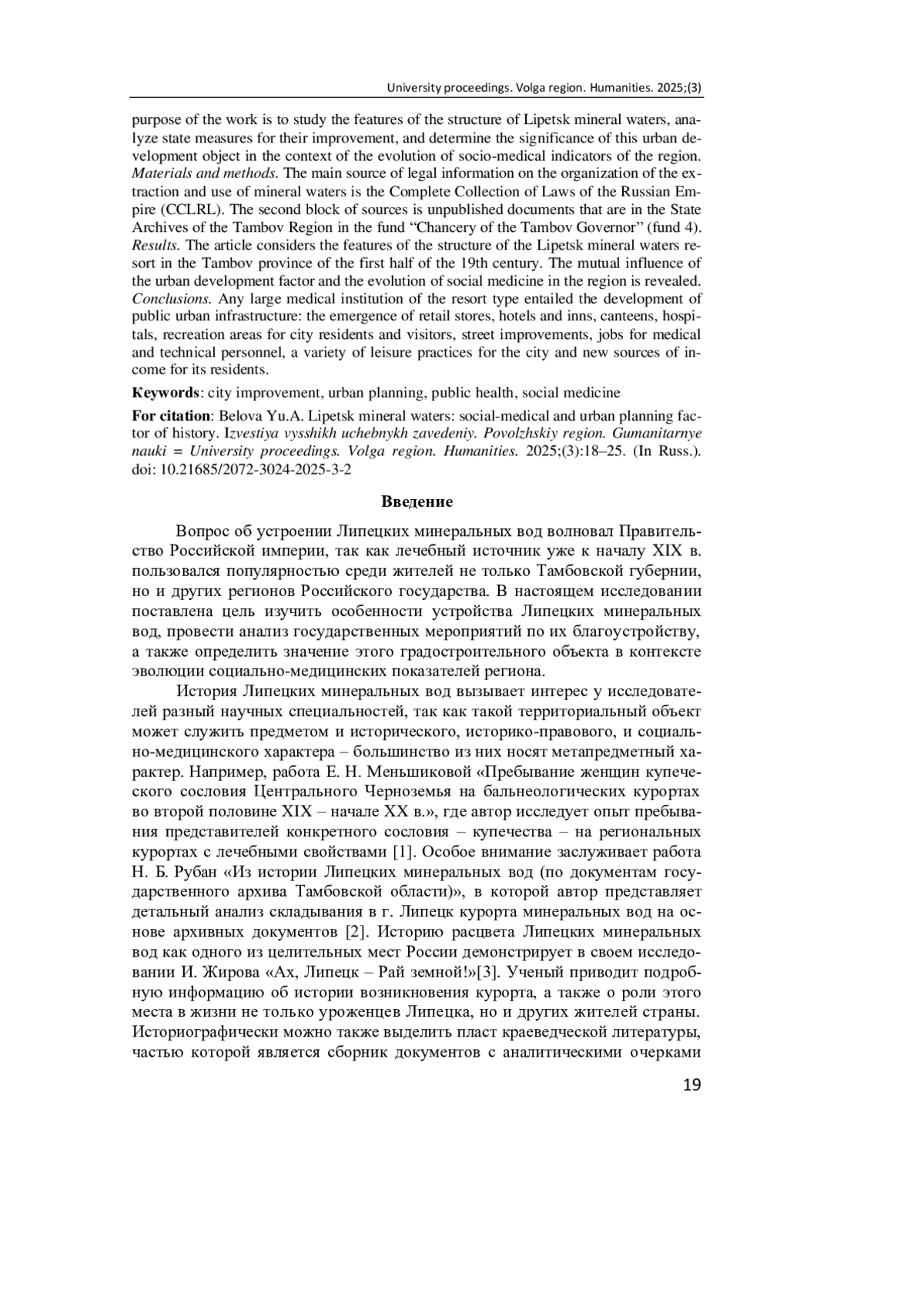 University proceedings. Volga region. Humanities. 2025;(3)

purpose of the work is to study the features of the structure of Lipetsk mineral waters, analyze state measures for their improvement, and determine the significance of this urban development object in the context of the evolution of socio-medical indicators of the region. Materials and methods. The main source of legal information on the organization of the extraction and use of mineral waters is the Complete Collection of Laws of the Russian Empire (CCLRL). The second block of sources is unpublished documents that are in the State Archives of the Tambov Region in the fund "Chancery of the Tambov Governor" (fund 4). Results. The article considers the features of the structure of the Lipetsk mineral waters resort in the Tambov province of the first half of the 19th century. The mutual influence of the urban development factor and the evolution of social medicine in the region is revealed. Conclusions. Any large medical institution of the resort type entailed the development of public urban infrastructure: the emergence of retail stores, hotels and inns, canteens, hospitals, recreation areas for city residents and visitors, street improvements, jobs for medical and technical personnel, a variety of leisure practices for the city and new sources of income for its residents.

Keywords: city improvement, urban planning, public health, social medicine

For citation: Belova Yu.A. Lipetsk mineral waters: social-medical and urban planning factor of history. Izvestiya vysshikh uchebnykh zavedeniy. Povolzhskiy region. Gumanitarnye nauki = University proceedings. Volga region. Humanities. 2025;(3):18–25. (In Russ.). doi: 10.21685/2072-3024-2025-3-2

Введение

Вопрос об устроении Липецких минеральных вод волновал Правительство Российской империи, так как лечебный источник уже к началу XIX в. пользовался популярностью среди жителей не только Тамбовской губернии, но и других регионов Российского государства. В настоящем исследовании поставлена цель изучить особенности устройства Липецких минеральных вод, провести анализ государственных мероприятий по их благоустройству, а также определить значение этого градостроительного объекта в контексте эволюции социально-медицинских показателей региона.

История Липецких минеральных вод вызывает интерес у исследователей разный научных специальностей, так как такой территориальный объект может служить предметом и исторического, историко-правового, и социально-медицинского характера – большинство из них носят метапредметный характер. Например, работа Е. Н. Меньшиковой «Пребывание женщин купеческого сословия Центрального Черноземья на бальнеологических курортах во второй половине XIX – начале XX в.», где автор исследует опыт пребывания представителей конкретного сословия – купечества – на региональных курортах с лечебными свойствами [1]. Особое внимание заслуживает работа Н. Б. Рубан «Из истории Липецких минеральных вод (по документам государственного архива Тамбовской области)», в которой автор представляет детальный анализ складывания в г. Липецк курорта минеральных вод на основе архивных документов [2]. Историю расцвета Липецких минеральных вод как одного из целительных мест России демонстрирует в своем исследовании И. Жирова «Ах, Липецк – Рай земной!»[3]. Ученый приводит подробную информацию об истории возникновения курорта, а также о роли этого места в жизни не только уроженцев Липецка, но и других жителей страны. Историографически можно также выделить пласт краеведческой литературы, частью которой является сборник документов с аналитическими очерками

19